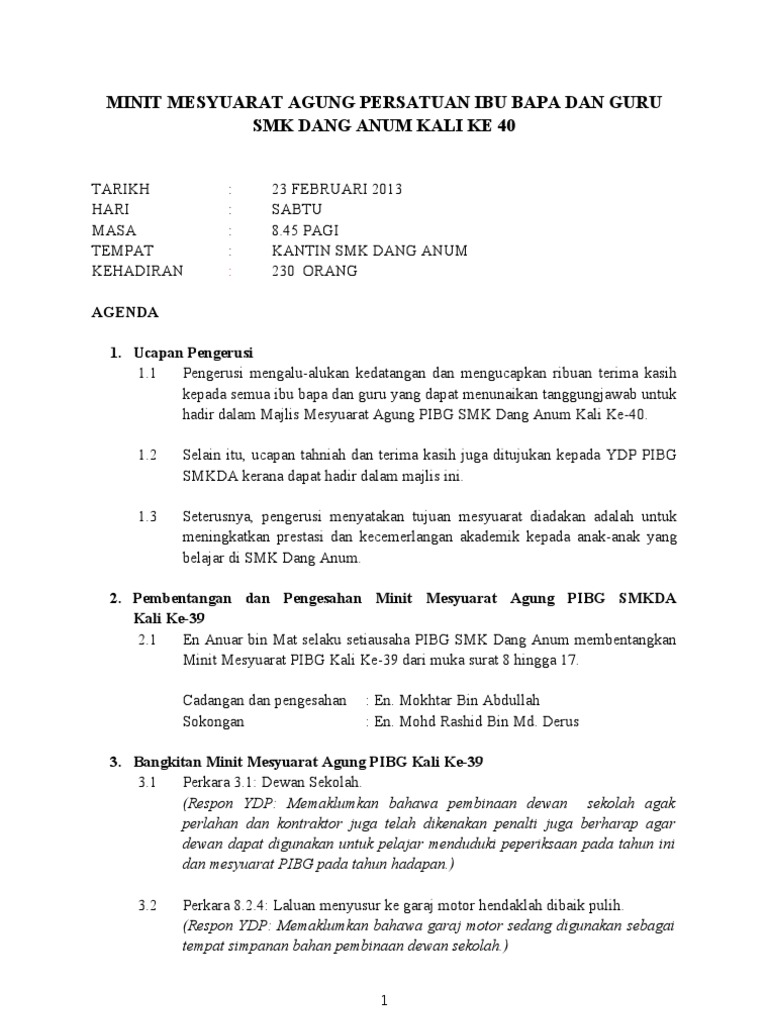 MINIT MESYUARAT AGUNG PERSATUAN IBU BAPA DAN GURU SMK DANG ANUM KALI KE 40

TARIKH : 23 FEBRUARI 2013
HARI : SABTU
MASA : 8.45 PAGI
TEMPAT : KANTIN SMK DANG ANUM
KEHADIRAN : 230 ORANG

AGENDA

1. Ucapan Pengerusi

1.1 Pengerusi mengalu-alukan kedatangan dan mengucapkan ribuan terima kasih kepada semua ibu bapa dan guru yang dapat menunaikan tanggungjawab untuk hadir dalam Majlis Mesyuarat Agung PIBG SMK Dang Anum Kali Ke-40.

1.2 Selain itu, ucapan tahniah dan terima kasih juga ditujukan kepada YDP PIBG SMKDA kerana dapat hadir dalam majlis ini.

1.3 Seterusnya, pengerusi menyatakan tujuan mesyuarat diadakan adalah untuk meningkatkan prestasi dan kecemerlangan akademik kepada anak-anak yang belajar di SMK Dang Anum.

2. Pembentangan dan Pengesahan Minit Mesyuarat Agung PIBG SMKDA Kali Ke-39

2.1 En Anuar bin Mat selaku setiausaha PIBG SMK Dang Anum membentangkan Minit Mesyuarat PIBG Kali Ke-39 dari muka surat 8 hingga 17.

Cadangan dan pengesahan : En. Mokhtar Bin Abdullah
Sokongan : En. Mohd Rashid Bin Md. Derus

3. Bangkitan Minit Mesyuarat Agung PIBG Kali Ke-39

3.1 Perkara 3.1: Dewan Sekolah.
(Respon YDP: Memaklumkan bahawa pembinaan dewan sekolah agak perlahan dan kontraktor juga telah dikenakan penalti juga berharap agar dewan dapat digunakan untuk pelajar menduduki peperiksaan pada tahun ini dan mesyuarat PIBG pada tahun hadapan.)

3.2 Perkara 8.2.4: Laluan menyusur ke garaj motor hendaklah dibaik pulih.
(Respon YDP: Memaklumkan bahawa garaj motor sedang digunakan sebagai tempat simpanan bahan pembinaan dewan sekolah.)

1